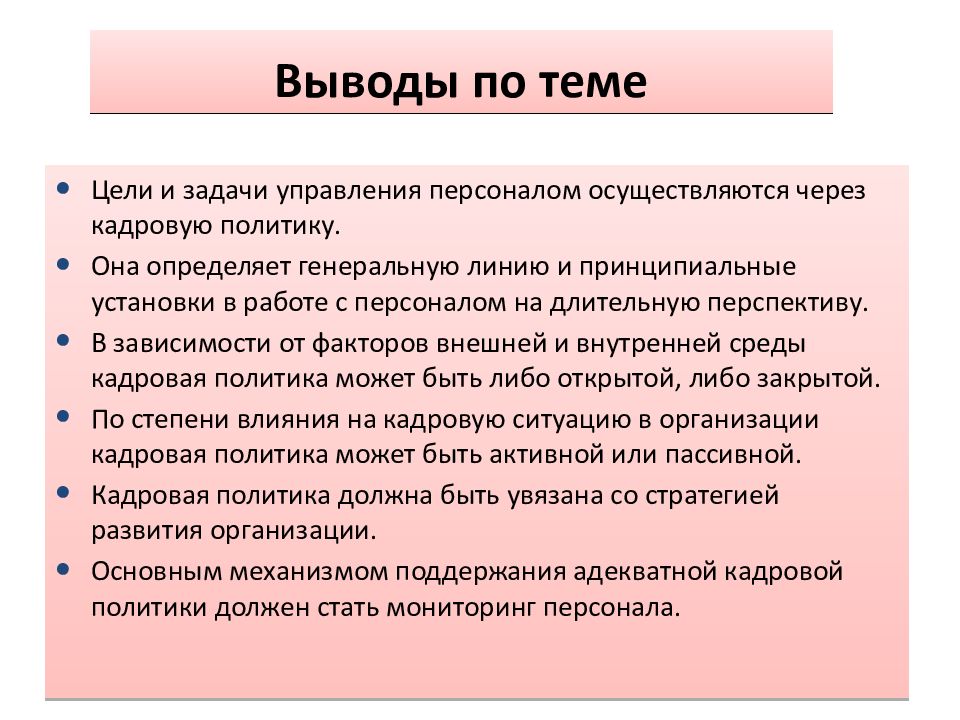 Выводы по теме

• Цели и задачи управления персоналом осуществляются через кадровую политику.
• Она определяет генеральную линию и принципиальные установки в работе с персоналом на длительную перспективу.
• В зависимости от факторов внешней и внутренней среды кадровая политика может быть либо открытой, либо закрытой.
• По степени влияния на кадровую ситуацию в организации кадровая политика может быть активной или пассивной.
• Кадровая политика должна быть увязана со стратегией развития организации.
• Основным механизмом поддержания адекватной кадровой политики должен стать мониторинг персонала.